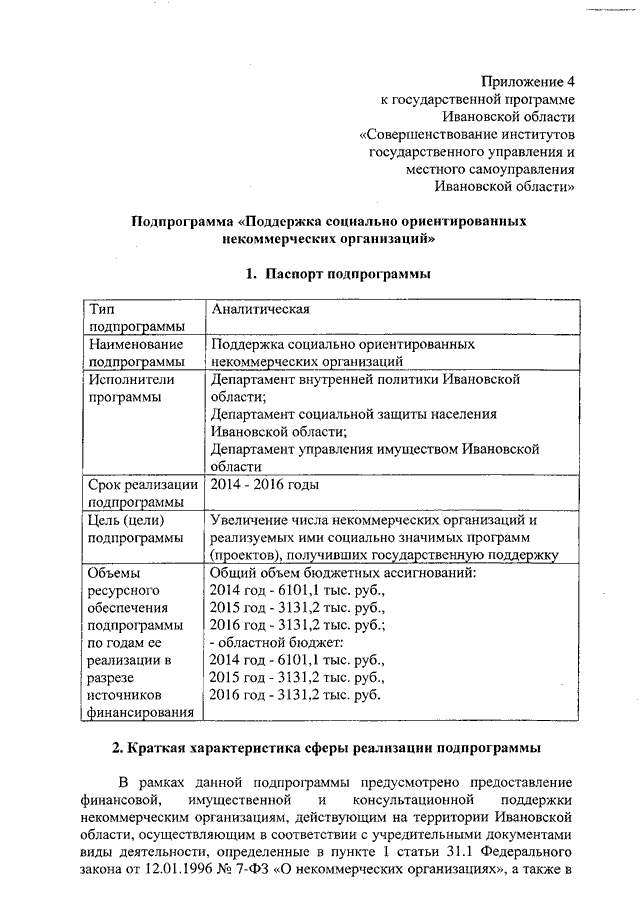 Приложение 4
к государственной программе
Ивановской области
«Совершенствование институтов
государственного управления и
местного самоуправления
Ивановской области»

Подпрограмма «Поддержка социально ориентированных некоммерческих организаций»

1. Паспорт подпрограммы

| Тип подпрограммы | Аналитическая |
|---|---|
| Наименование подпрограммы | Поддержка социально ориентированных некоммерческих организаций |
| Исполнители программы | Департамент внутренней политики Ивановской области; Департамент социальной защиты населения Ивановской области; Департамент управления имуществом Ивановской области |
| Срок реализации подпрограммы | 2014 - 2016 годы |
| Цель (цели) подпрограммы | Увеличение числа некоммерческих организаций и реализуемых ими социально значимых программ (проектов), получивших государственную поддержку |
| Объемы ресурсного обеспечения подпрограммы по годам ее реализации в разрезе источников финансирования | Общий объем бюджетных ассигнований: 2014 год - 6101,1 тыс. руб., 2015 год - 3131,2 тыс. руб., 2016 год - 3131,2 тыс. руб.; - областной бюджет: 2014 год - 6101,1 тыс. руб., 2015 год - 3131,2 тыс. руб., 2016 год - 3131,2 тыс. руб. |

2. Краткая характеристика сферы реализации подпрограммы

В рамках данной подпрограммы предусмотрено предоставление финансовой, имущественной и консультационной поддержки некоммерческим организациям, действующим на территории Ивановской области, осуществляющим в соответствии с учредительными документами виды деятельности, определенные в пункте 1 статьи 31.1 Федерального закона от 12.01.1996 № 7-ФЗ «О некоммерческих организациях», а также в